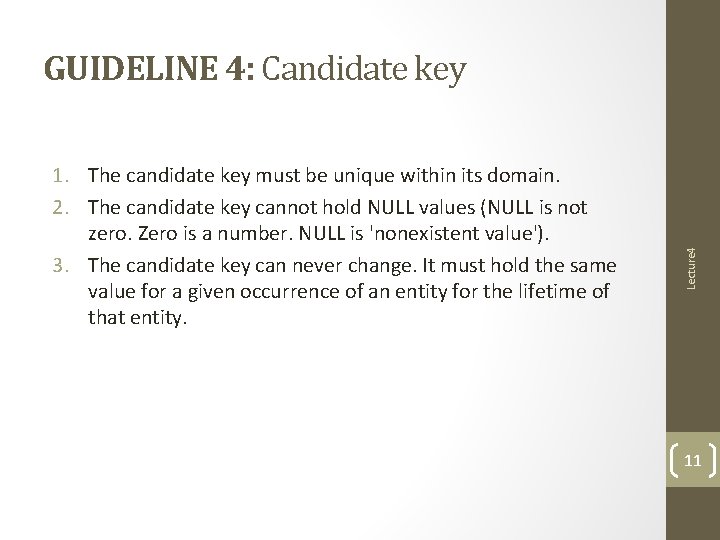 GUIDELINE 4: Candidate key

1. The candidate key must be unique within its domain.
2. The candidate key cannot hold NULL values (NULL is not zero. Zero is a number. NULL is 'nonexistent value').
3. The candidate key can never change. It must hold the same value for a given occurrence of an entity for the lifetime of that entity.

Lecture4

11